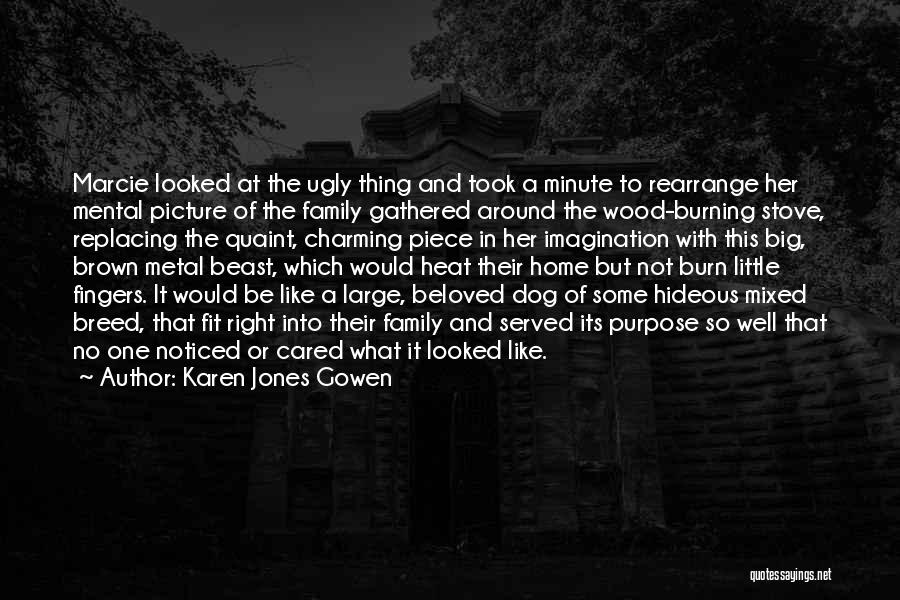 Marcie looked at the ugly thing and took a minute to rearrange her mental picture of the family gathered around the wood-burning stove, replacing the quaint, charming piece in her imagination with this big, brown metal beast, which would heat their home but not burn little fingers. It would be like a large, beloved dog of some hideous mixed breed, that fit right into their family and served its purpose so well that no one noticed or cared what it looked like.
~ Author: Karen Jones Gowen

quotessayings.net